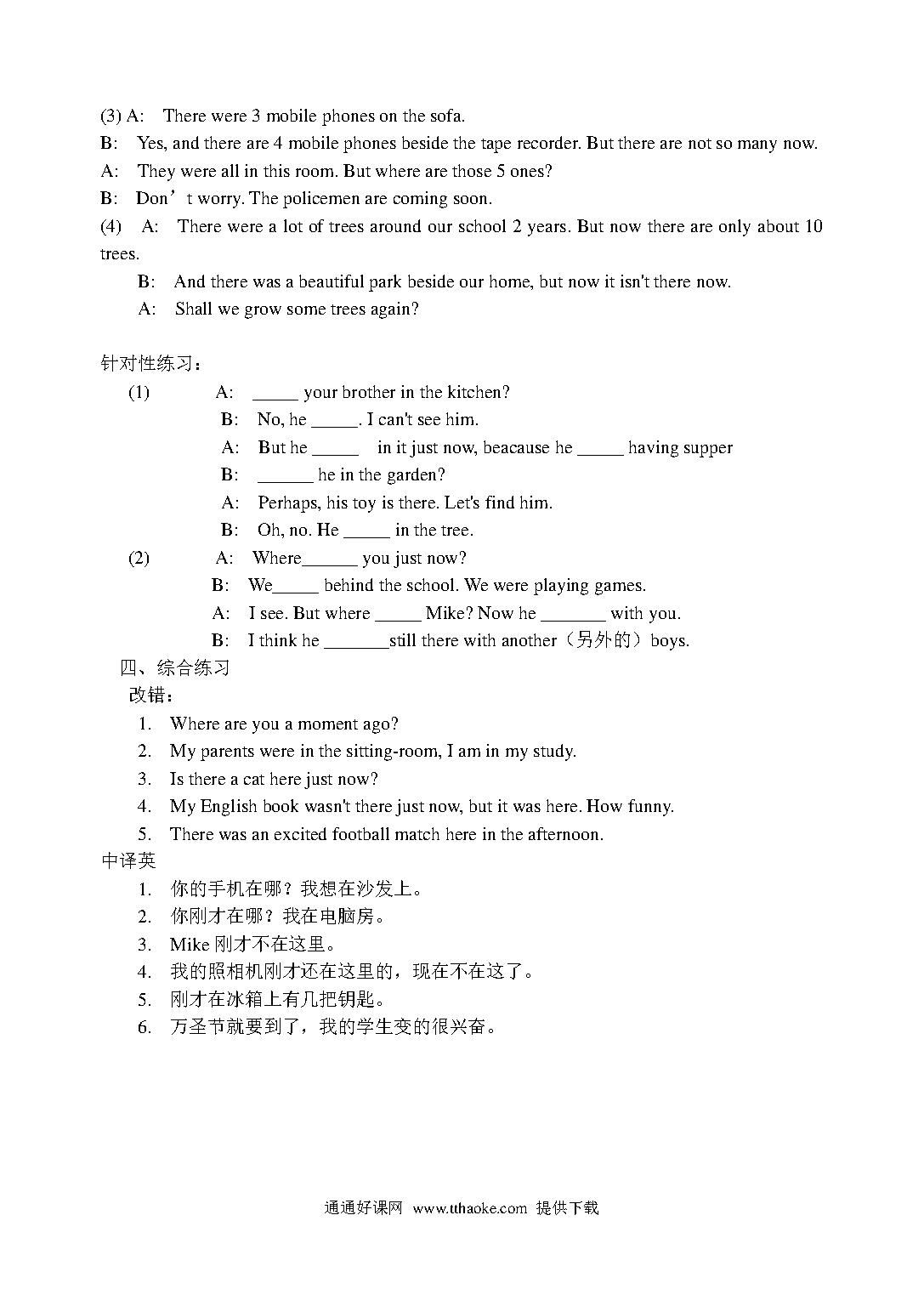 (3) A: There were 3 mobile phones on the sofa.
B: Yes, and there are 4 mobile phones beside the tape recorder. But there are not so many now.
A: They were all in this room. But where are those 5 ones?
B: Don’t worry. The policemen are coming soon.
(4) A: There were a lot of trees around our school 2 years. But now there are only about 10 trees.
B: And there was a beautiful park beside our home, but now it isn't there now.
A: Shall we grow some trees again?

针对性练习：
(1) A: _____ your brother in the kitchen?
B: No, he _____. I can't see him.
A: But he _____ in it just now, beacause he _____ having supper
B: ______ he in the garden?
A: Perhaps, his toy is there. Let's find him.
B: Oh, no. He _____ in the tree.
(2) A: Where______ you just now?
B: We_____ behind the school. We were playing games.
A: I see. But where _____ Mike? Now he _______ with you.
B: I think he _______still there with another（另外的）boys.
四、综合练习
改错：
1. Where are you a moment ago?
2. My parents were in the sitting-room, I am in my study.
3. Is there a cat here just now?
4. My English book wasn't there just now, but it was here. How funny.
5. There was an excited football match here in the afternoon.
中译英
1. 你的手机在哪？我想在沙发上。
2. 你刚才在哪？我在电脑房。
3. Mike 刚才不在这里。
4. 我的照相机刚才还在这里的，现在不在这了。
5. 刚才在冰箱上有几把钥匙。
6. 万圣节就要到了，我的学生变的很兴奋。

通通好课网 www.tthaoke.com 提供下载